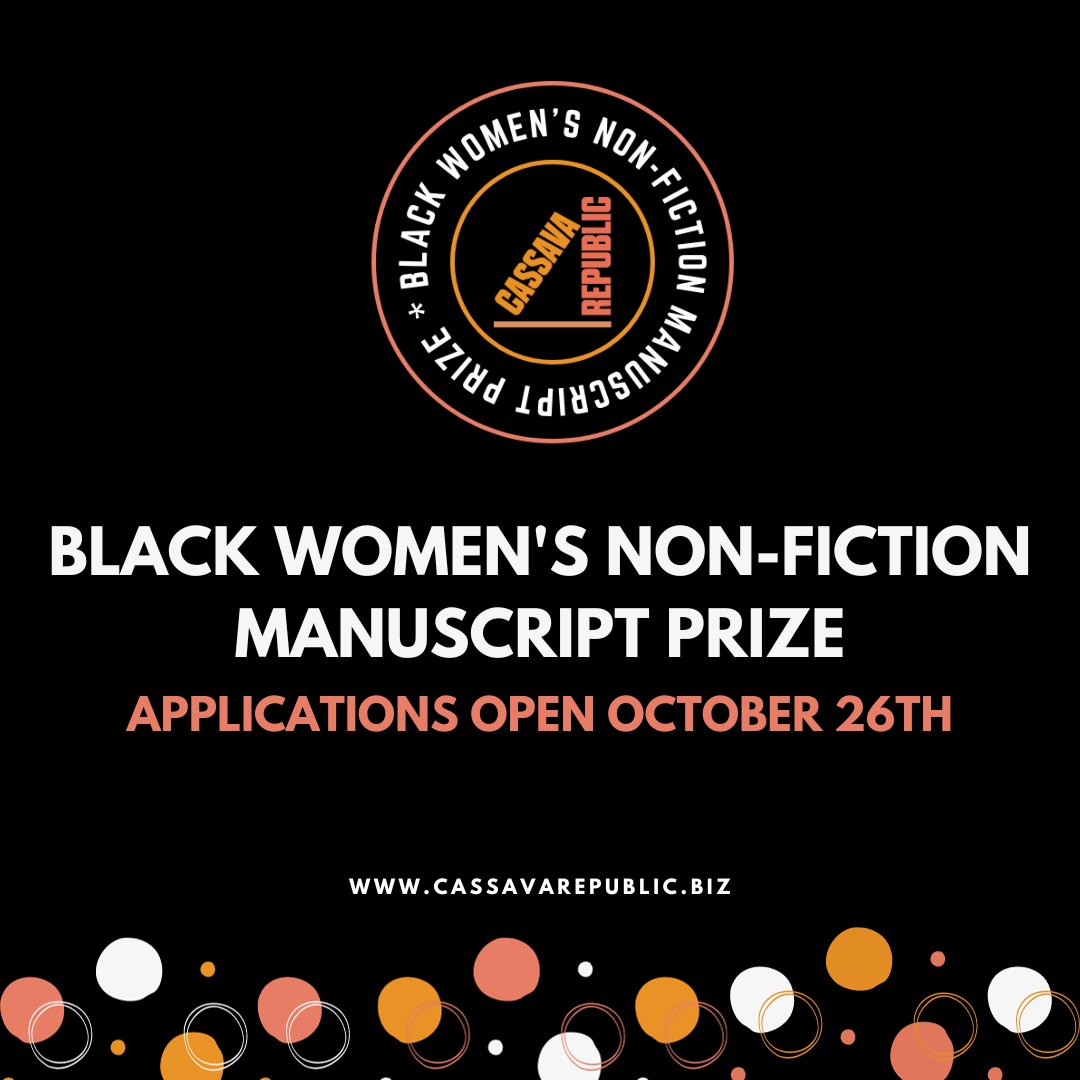 BLACK WOMEN'S NON-FICTION MANUSCRIPT PRIZE *

CASSAVA REPUBLIC

BLACK WOMEN'S NON-FICTION MANUSCRIPT PRIZE

APPLICATIONS OPEN OCTOBER 26TH

WWW.CASSAVAREPUBLIC.BIZ